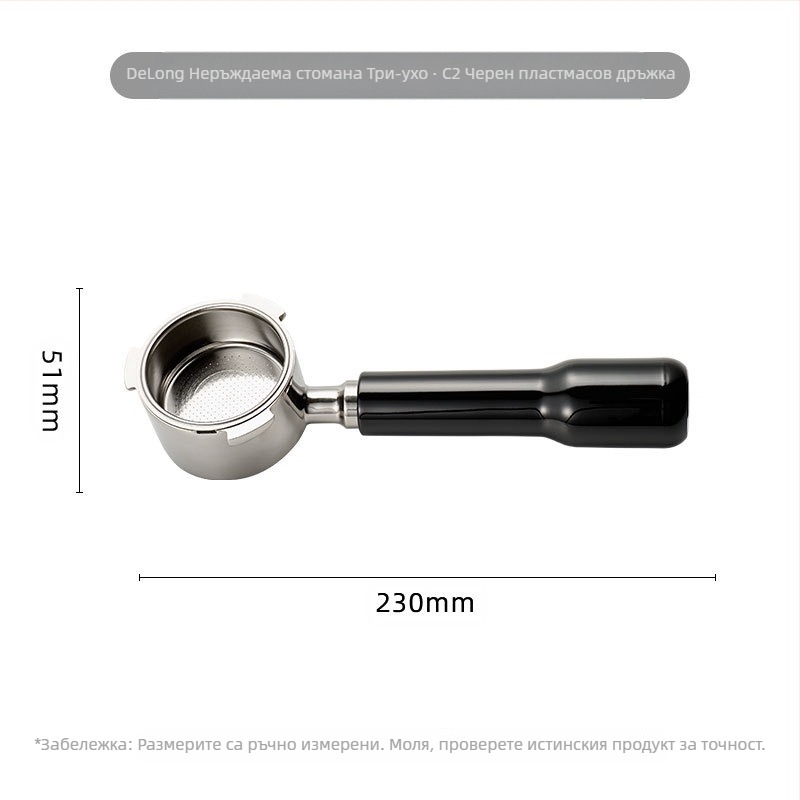 DeLong Неръждаема стомана Три-ухо · C2 Черен пластмасов дръжка

51mm

230mm

*Забележка: Размерите са ръчно измерени. Моля, проверете истинския продукт за точност.